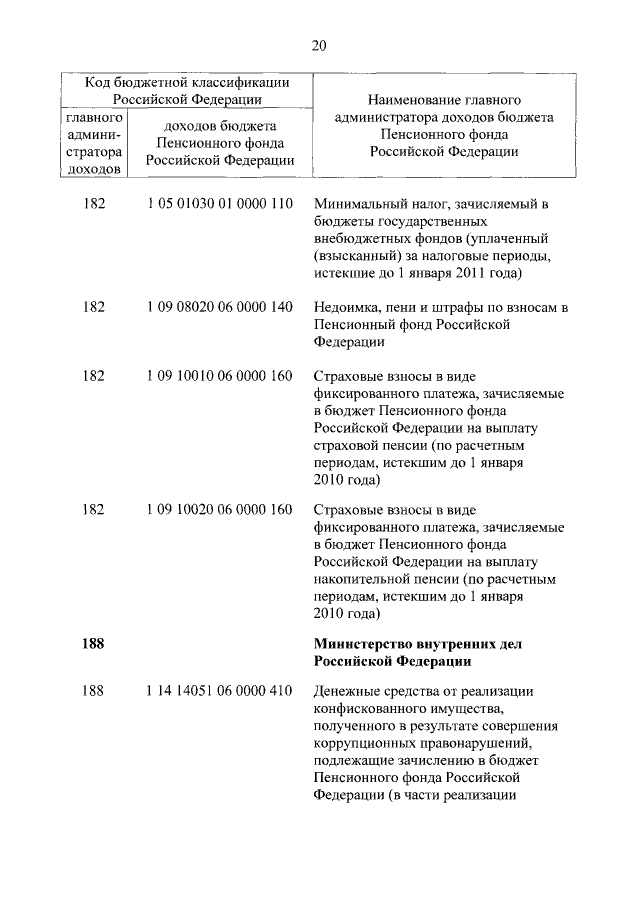 20

| Код бюджетной классификации Российской Федерации | | Наименование главного администратора доходов бюджета Пенсионного фонда Российской Федерации |
|---|---|---|
| главного администратора доходов | доходов бюджета Пенсионного фонда Российской Федерации | |
| 182 | 1 05 01030 01 0000 110 | Минимальный налог, зачисляемый в бюджеты государственных внебюджетных фондов (уплаченный (взысканный) за налоговые периоды, истекшие до 1 января 2011 года) |
| 182 | 1 09 08020 06 0000 140 | Недоимка, пени и штрафы по взносам в Пенсионный фонд Российской Федерации |
| 182 | 1 09 10010 06 0000 160 | Страховые взносы в виде фиксированного платежа, зачисляемые в бюджет Пенсионного фонда Российской Федерации на выплату страховой пенсии (по расчетным периодам, истекшим до 1 января 2010 года) |
| 182 | 1 09 10020 06 0000 160 | Страховые взносы в виде фиксированного платежа, зачисляемые в бюджет Пенсионного фонда Российской Федерации на выплату накопительной пенсии (по расчетным периодам, истекшим до 1 января 2010 года) |
| **188** | | **Министерство внутренних дел Российской Федерации** |
| 188 | 1 14 14051 06 0000 410 | Денежные средства от реализации конфискованного имущества, полученного в результате совершения коррупционных правонарушений, подлежащие зачислению в бюджет Пенсионного фонда Российской Федерации (в части реализации |